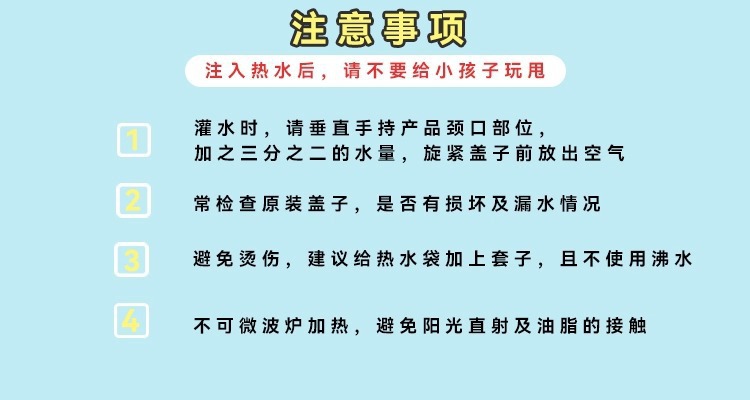 注意事项

注入热水后，请不要给小孩子玩甩

1

灌水时，请垂直手持产品颈口部位，
加之三分之二的水量，旋紧盖子前放出空气

2

常检查原装盖子，是否有损坏及漏水情况

3

避免烫伤，建议给热水袋加上套子，且不使用沸水

4

不可微波炉加热，避免阳光直射及油脂的接触